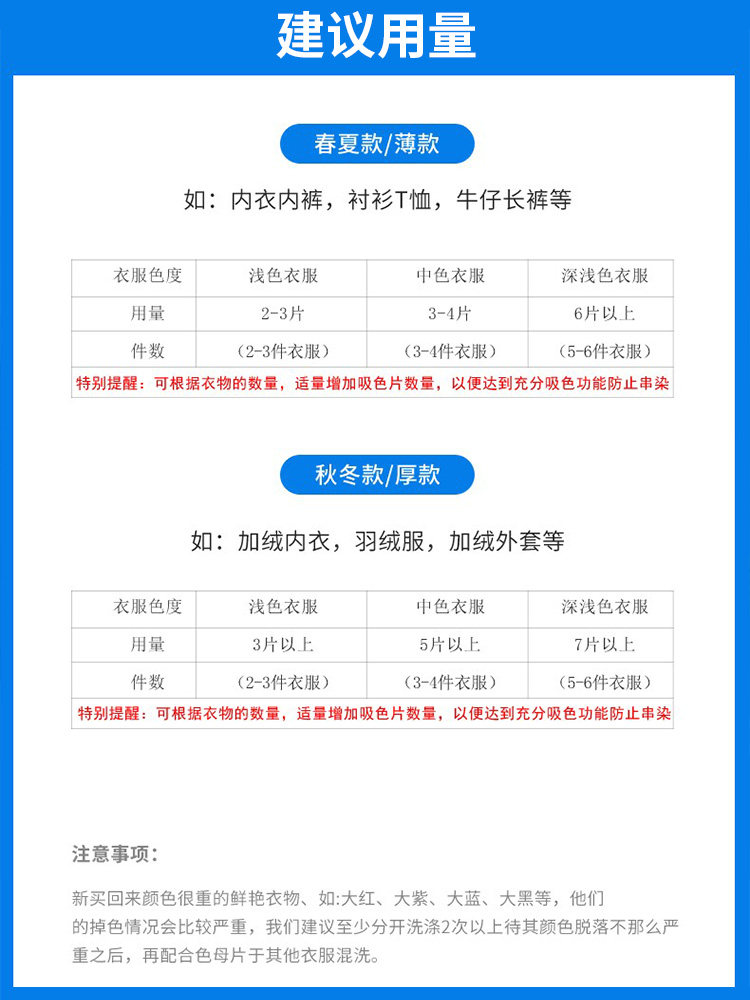 建议用量

春夏款/薄款

如：内衣内裤，衬衫T恤，牛仔长裤等

| 衣服色度 | 浅色衣服 | 中色衣服 | 深浅色衣服 |
|---|---|---|---|
| 用量 | 2-3片 | 3-4片 | 6片以上 |
| 件数 | （2-3件衣服） | （3-4件衣服） | （5-6件衣服） |

特别提醒：可根据衣物的数量，适量增加吸色片数量，以便达到充分吸色功能防止串染

秋冬款/厚款

如：加绒内衣，羽绒服，加绒外套等

| 衣服色度 | 浅色衣服 | 中色衣服 | 深浅色衣服 |
|---|---|---|---|
| 用量 | 3片以上 | 5片以上 | 7片以上 |
| 件数 | （2-3件衣服） | （3-4件衣服） | （5-6件衣服） |

特别提醒：可根据衣物的数量，适量增加吸色片数量，以便达到充分吸色功能防止串染

注意事项：

新买回来颜色很重的鲜艳衣物、如:大红、大紫、大蓝、大黑等，他们的掉色情况会比较严重，我们建议至少分开洗涤2次以上待其颜色脱落不那么严重之后，再配合色母片于其他衣服混洗。